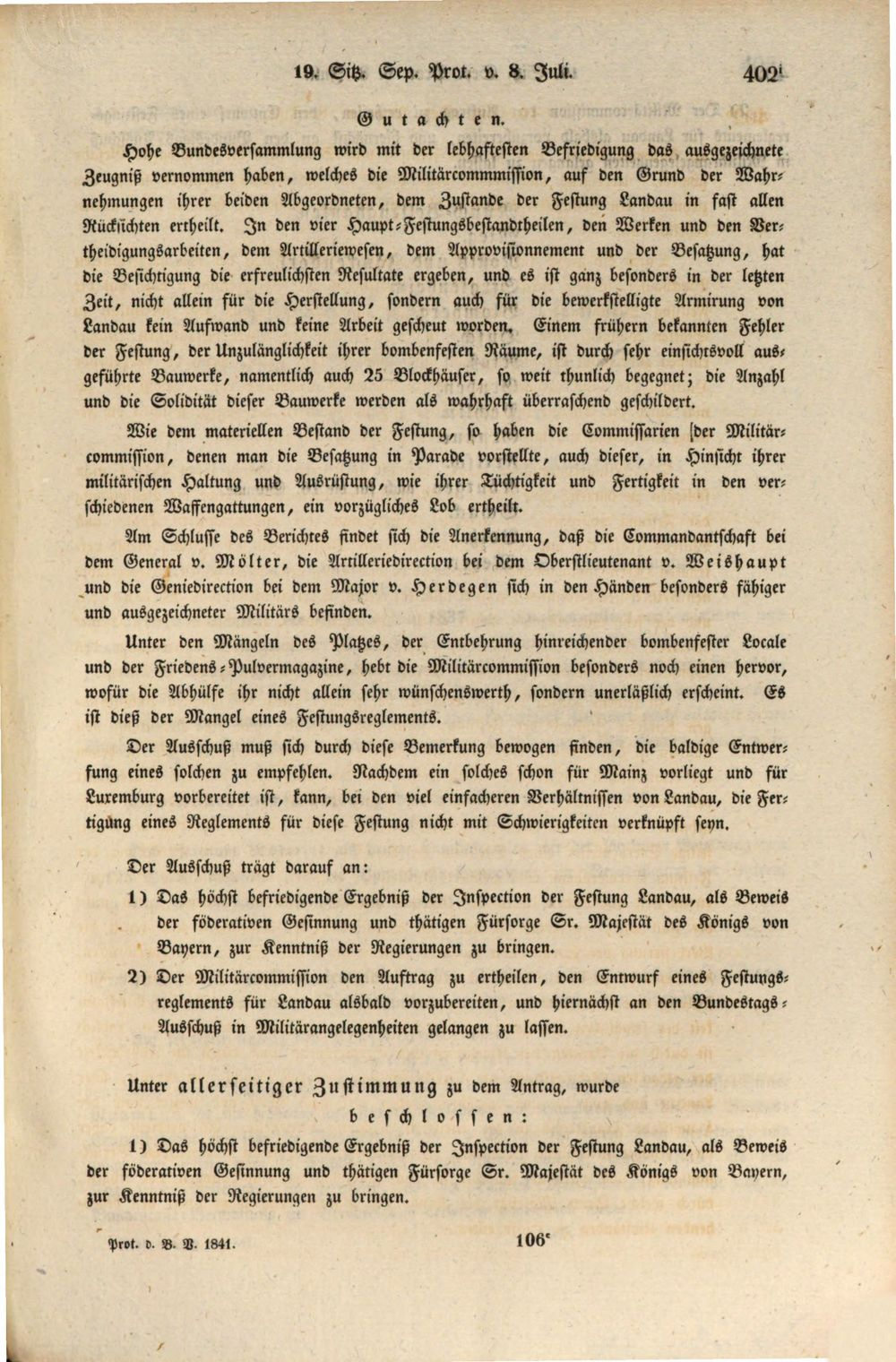 19. Sitz. Sep. Prot. v. 8. Juli. 402$^{i}$

Gutachten.

Hohe Bundesversammlung wird mit der lebhaftesten Befriedigung das ausgezeichnete Zeugniß vernommen haben, welches die Militärcommmission, auf den Grund der Wahrnehmungen ihrer beiden Abgeordneten, dem Zustande der Festung Landau in fast allen Rücksichten ertheilt. In den vier Haupt-Festungsbestandtheilen, den Werken und den Vertheidigungsarbeiten, dem Artilleriewesen, dem Approvisionnement und der Besatzung, hat die Besichtigung die erfreulichsten Resultate ergeben, und es ist ganz besonders in der letzten Zeit, nicht allein für die Herstellung, sondern auch für die bewerkstelligte Armirung von Landau kein Aufwand und keine Arbeit gescheut worden. Einem frühern bekannten Fehler der Festung, der Unzulänglichkeit ihrer bombenfesten Räume, ist durch sehr einsichtsvoll ausgeführte Bauwerke, namentlich auch 25 Blockhäuser, so weit thunlich begegnet; die Anzahl und die Solidität dieser Bauwerke werden als wahrhaft überraschend geschildert.

Wie dem materiellen Bestand der Festung, so haben die Commissarien der Militärcommission, denen man die Besatzung in Parade vorstellte, auch dieser, in Hinsicht ihrer militärischen Haltung und Ausrüstung, wie ihrer Tüchtigkeit und Fertigkeit in den verschiedenen Waffengattungen, ein vorzügliches Lob ertheilt.

Am Schlusse des Berichtes findet sich die Anerkennung, daß die Commandantschaft bei dem General v. Mölter, die Artilleriedirection bei dem Oberstlieutenant v. Weishaupt und die Geniedirection bei dem Major v. Herdegen sich in den Händen besonders fähiger und ausgezeichneter Militärs befinden.

Unter den Mängeln des Platzes, der Entbehrung hinreichender bombenfester Locale und der Friedens-Pulvermagazine, hebt die Militärcommission besonders noch einen hervor, wofür die Abhülfe ihr nicht allein sehr wünschenswerth, sondern unerläßlich erscheint. Es ist dieß der Mangel eines Festungsreglements.

Der Ausschuß muß sich durch diese Bemerkung bewogen finden, die baldige Entwerfung eines solchen zu empfehlen. Nachdem ein solches schon für Mainz vorliegt und für Luxemburg vorbereitet ist, kann, bei den viel einfacheren Verhältnissen von Landau, die Fertigung eines Reglements für diese Festung nicht mit Schwierigkeiten verknüpft seyn.

Der Ausschuß trägt darauf an:

1) Das höchst befriedigende Ergebniß der Inspection der Festung Landau, als Beweis der föderativen Gesinnung und thätigen Fürsorge Sr. Majestät des Königs von Bayern, zur Kenntniß der Regierungen zu bringen.

2) Der Militärcommission den Auftrag zu ertheilen, den Entwurf eines Festungsreglements für Landau alsbald vorzubereiten, und hiernächst an den Bundestags-Ausschuß in Militärangelegenheiten gelangen zu lassen.

Unter allerseitiger Zustimmung zu dem Antrag, wurde

beschlossen:

1) Das höchst befriedigende Ergebniß der Inspection der Festung Landau, als Beweis der föderativen Gesinnung und thätigen Fürsorge Sr. Majestät des Königs von Bayern, zur Kenntniß der Regierungen zu bringen.

Prot. d. B. V. 1841. 106$^{c}$